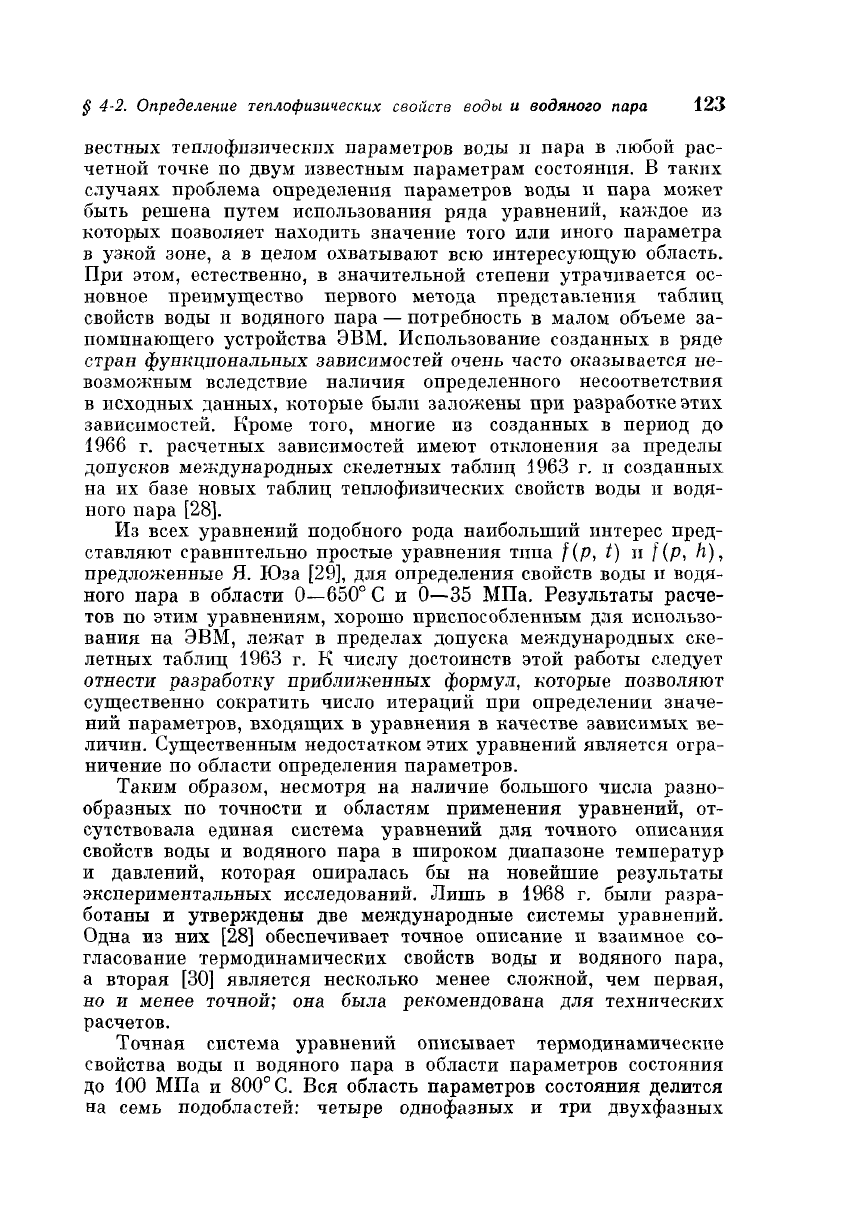 § 4-2. Определение теплофизических свойств воды и водяного пара 123

вестных теплофизических параметров воды и пара в любой расчетной точке по двум известным параметрам состояния. В таких случаях проблема определения параметров воды и пара может быть решена путем использования ряда уравнений, каждое из которых позволяет находить значение того или иного параметра в узкой зоне, а в целом охватывают всю интересующую область. При этом, естественно, в значительной степени утрачивается основное преимущество первого метода представления таблиц свойств воды и водяного пара — потребность в малом объеме запоминающего устройства ЭВМ. Использование созданных в ряде стран функциональных зависимостей очень часто оказывается невозможным вследствие наличия определенного несоответствия в исходных данных, которые были заложены при разработке этих зависимостей. Кроме того, многие из созданных в период до 1966 г. расчетных зависимостей имеют отклонения за пределы допусков международных скелетных таблиц 1963 г. и созданных на их базе новых таблиц теплофизических свойств воды и водяного пара [28].

Из всех уравнений подобного рода наибольший интерес представляют сравнительно простые уравнения типа $f(p, t)$ и $f(p, h)$, предложенные Я. Юза [29], для определения свойств воды и водяного пара в области 0—650° С и 0—35 МПа. Результаты расчетов по этим уравнениям, хорошо приспособленным для использования на ЭВМ, лежат в пределах допуска международных скелетных таблиц 1963 г. К числу достоинств этой работы следует отнести разработку приближенных формул, которые позволяют существенно сократить число итераций при определении значений параметров, входящих в уравнения в качестве зависимых величин. Существенным недостатком этих уравнений является ограничение по области определения параметров.

Таким образом, несмотря на наличие большого числа разнообразных по точности и областям применения уравнений, отсутствовала единая система уравнений для точного описания свойств воды и водяного пара в широком диапазоне температур и давлений, которая опиралась бы на новейшие результаты экспериментальных исследований. Лишь в 1968 г. были разработаны и утверждены две международные системы уравнений. Одна из них [28] обеспечивает точное описание и взаимное согласование термодинамических свойств воды и водяного пара, а вторая [30] является несколько менее сложной, чем первая, но и менее точной; она была рекомендована для технических расчетов.

Точная система уравнений описывает термодинамические свойства воды и водяного пара в области параметров состояния до 100 МПа и 800° С. Вся область параметров состояния делится на семь подобластей: четыре однофазных и три двухфазных